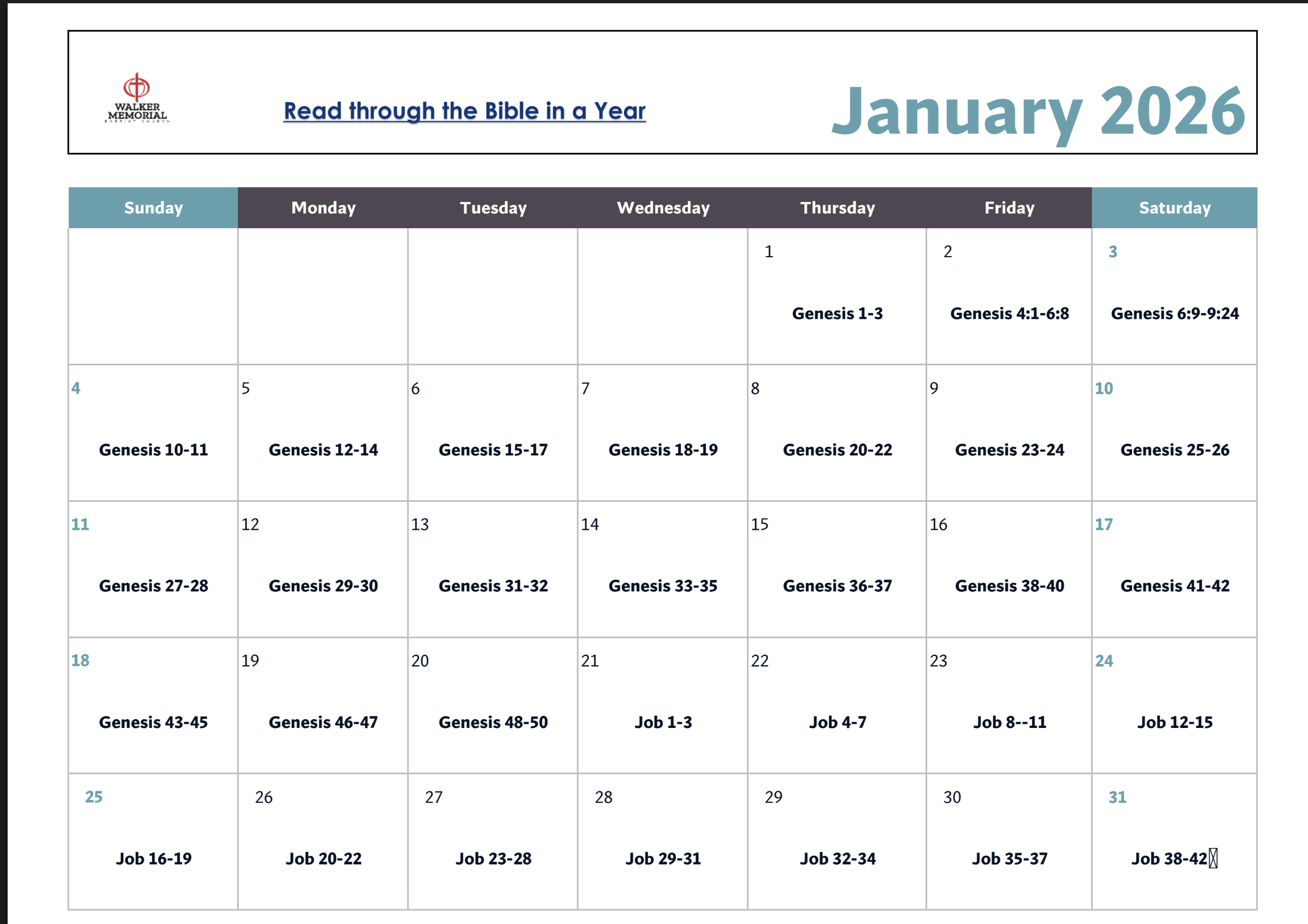 WALKER MEMORIAL BAPTIST CHURCH

Read through the Bible in a Year

January 2026

| Sunday | Monday | Tuesday | Wednesday | Thursday | Friday | Saturday |
|---|---|---|---|---|---|---|
| | | | | 1 Genesis 1-3 | 2 Genesis 4:1-6:8 | 3 Genesis 6:9-9:24 |
| 4 Genesis 10-11 | 5 Genesis 12-14 | 6 Genesis 15-17 | 7 Genesis 18-19 | 8 Genesis 20-22 | 9 Genesis 23-24 | 10 Genesis 25-26 |
| 11 Genesis 27-28 | 12 Genesis 29-30 | 13 Genesis 31-32 | 14 Genesis 33-35 | 15 Genesis 36-37 | 16 Genesis 38-40 | 17 Genesis 41-42 |
| 18 Genesis 43-45 | 19 Genesis 46-47 | 20 Genesis 48-50 | 21 Job 1-3 | 22 Job 4-7 | 23 Job 8--11 | 24 Job 12-15 |
| 25 Job 16-19 | 26 Job 20-22 | 27 Job 23-28 | 28 Job 29-31 | 29 Job 32-34 | 30 Job 35-37 | 31 Job 38-42 |